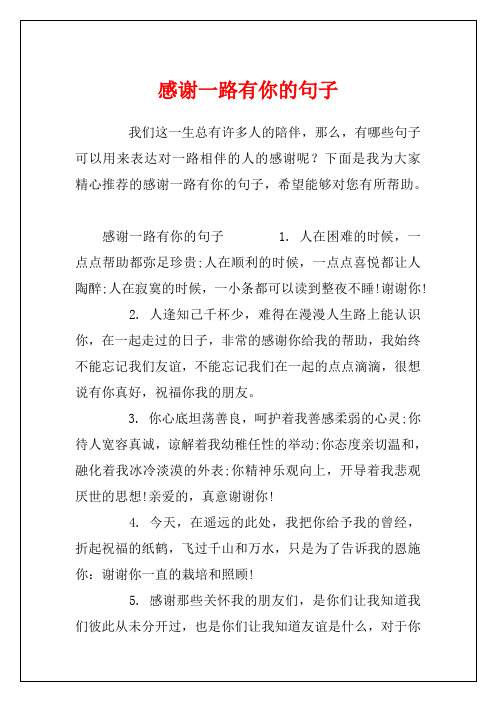 感谢一路有你的句子

我们这一生总有许多人的陪伴，那么，有哪些句子可以用来表达对一路相伴的人的感谢呢？下面是我为大家精心推荐的感谢一路有你的句子，希望能够对您有所帮助。

感谢一路有你的句子 1. 人在困难的时候，一点点帮助都弥足珍贵;人在顺利的时候，一点点喜悦都让人陶醉;人在寂寞的时候，一小条都可以读到整夜不睡!谢谢你!

2. 人逢知己千杯少，难得在漫漫人生路上能认识你，在一起走过的日子，非常的感谢你给我的帮助，我始终不能忘记我们友谊，不能忘记我们在一起的点点滴滴，很想说有你真好，祝福你我的朋友。

3. 你心底坦荡善良，呵护着我善感柔弱的心灵;你待人宽容真诚，谅解着我幼稚任性的举动;你态度亲切温和，融化着我冰冷淡漠的外表;你精神乐观向上，开导着我悲观厌世的思想!亲爱的，真意谢谢你!

4. 今天，在遥远的此处，我把你给予我的曾经，折起祝福的纸鹤，飞过千山和万水，只是为了告诉我的恩施你：谢谢你一直的栽培和照顾!

5. 感谢那些关怀我的朋友们，是你们让我知道我们彼此从未分开过，也是你们让我知道友谊是什么，对于你